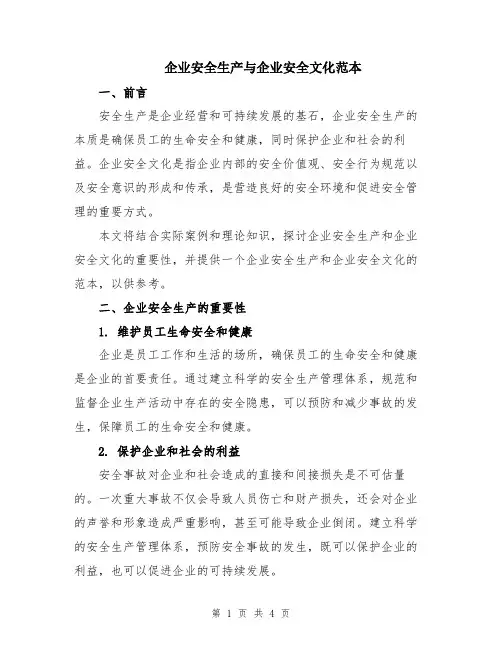 企业安全生产与企业安全文化范本

一、前言

安全生产是企业经营和可持续发展的基石，企业安全生产的本质是确保员工的生命安全和健康，同时保护企业和社会的利益。企业安全文化是指企业内部的安全价值观、安全行为规范以及安全意识的形成和传承，是营造良好的安全环境和促进安全管理的重要方式。

本文将结合实际案例和理论知识，探讨企业安全生产和企业安全文化的重要性，并提供一个企业安全生产和企业安全文化的范本，以供参考。

二、企业安全生产的重要性

1. 维护员工生命安全和健康

企业是员工工作和生活的场所，确保员工的生命安全和健康是企业的首要责任。通过建立科学的安全生产管理体系，规范和监督企业生产活动中存在的安全隐患，可以预防和减少事故的发生，保障员工的生命安全和健康。

2. 保护企业和社会的利益

安全事故对企业和社会造成的直接和间接损失是不可估量的。一次重大事故不仅会导致人员伤亡和财产损失，还会对企业的声誉和形象造成严重影响，甚至可能导致企业倒闭。建立科学的安全生产管理体系，预防安全事故的发生，既可以保护企业的利益，也可以促进企业的可持续发展。

第 1 页 共 4 页